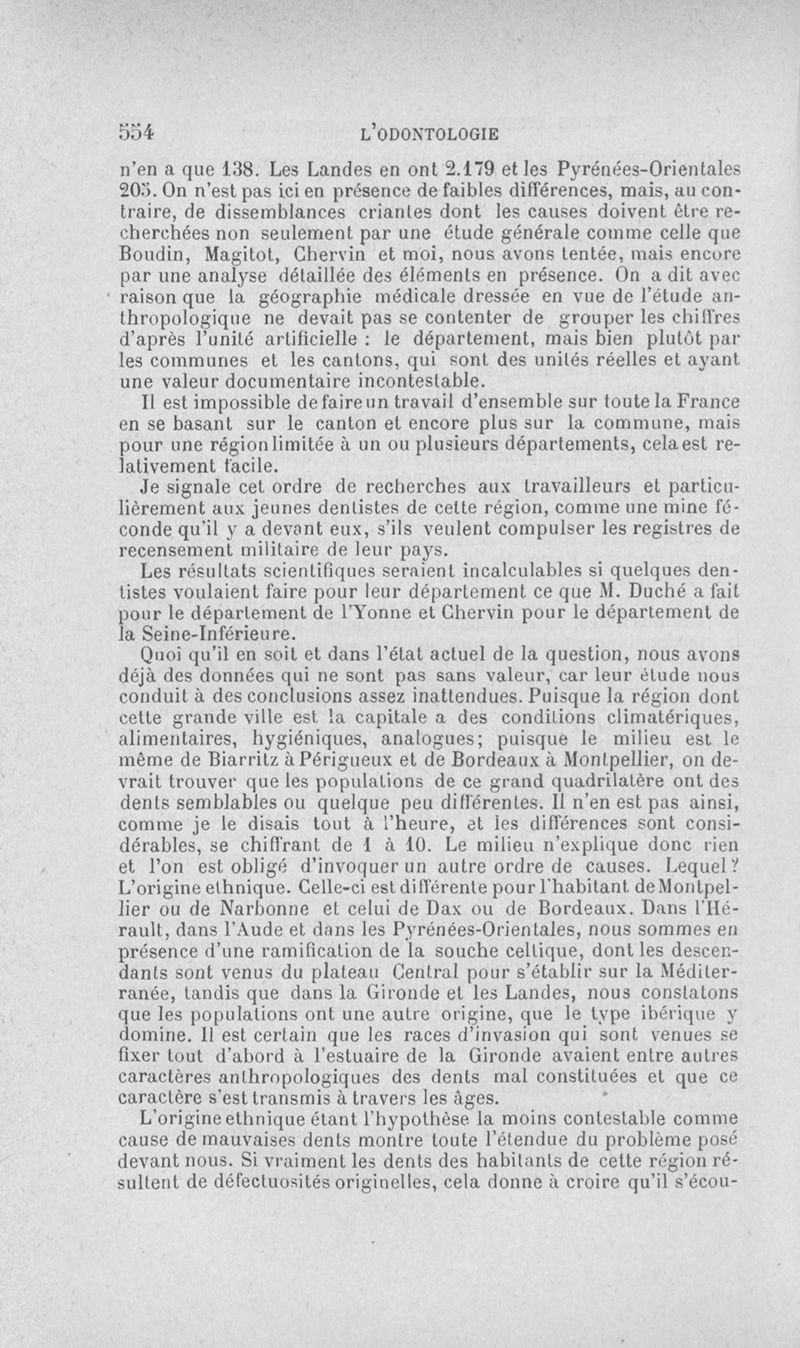 554 L'ODONTOLOGIE

n'en a que 138. Les Landes en ont 2.179 et les Pyrénées-Orientales 205. On n'est pas ici en présence de faibles différences, mais, au contraire, de dissemblances criantes dont les causes doivent être recherchées non seulement par une étude générale comme celle que Boudin, Magitot, Chervin et moi, nous avons tentée, mais encore par une analyse détaillée des éléments en présence. On a dit avec raison que la géographie médicale dressée en vue de l'étude anthropologique ne devait pas se contenter de grouper les chiffres d'après l'unité artificielle : le département, mais bien plutôt par les communes et les cantons, qui sont des unités réelles et ayant une valeur documentaire incontestable.

Il est impossible de faire un travail d'ensemble sur toute la France en se basant sur le canton et encore plus sur la commune, mais pour une région limitée à un ou plusieurs départements, cela est relativement facile.

Je signale cet ordre de recherches aux travailleurs et particulièrement aux jeunes dentistes de cette région, comme une mine féconde qu'il y a devant eux, s'ils veulent compulser les registres de recensement militaire de leur pays.

Les résultats scientifiques seraient incalculables si quelques dentistes voulaient faire pour leur département ce que M. Duché a fait pour le département de l'Yonne et Chervin pour le département de la Seine-Inférieure.

Quoi qu'il en soit et dans l'état actuel de la question, nous avons déjà des données qui ne sont pas sans valeur, car leur étude nous conduit à des conclusions assez inattendues. Puisque la région dont cette grande ville est la capitale a des conditions climatériques, alimentaires, hygiéniques, analogues; puisque le milieu est le même de Biarritz à Périgueux et de Bordeaux à Montpellier, on devrait trouver que les populations de ce grand quadrilatère ont des dents semblables ou quelque peu différentes. Il n'en est pas ainsi, comme je le disais tout à l'heure, et les différences sont considérables, se chiffrant de 1 à 10. Le milieu n'explique donc rien et l'on est obligé d'invoquer un autre ordre de causes. Lequel? L'origine ethnique. Celle-ci est différente pour l'habitant de Montpellier ou de Narbonne et celui de Dax ou de Bordeaux. Dans l'Hérault, dans l'Aude et dans les Pyrénées-Orientales, nous sommes en présence d'une ramification de la souche celtique, dont les descendants sont venus du plateau Central pour s'établir sur la Méditerranée, tandis que dans la Gironde et les Landes, nous constatons que les populations ont une autre origine, que le type ibérique y domine. Il est certain que les races d'invasion qui sont venues se fixer tout d'abord à l'estuaire de la Gironde avaient entre autres caractères anthropologiques des dents mal constituées et que ce caractère s'est transmis à travers les âges.

L'origine ethnique étant l'hypothèse la moins contestable comme cause de mauvaises dents montre toute l'étendue du problème posé devant nous. Si vraiment les dents des habitants de cette région résultent de défectuosités originelles, cela donne à croire qu'il s'écou-